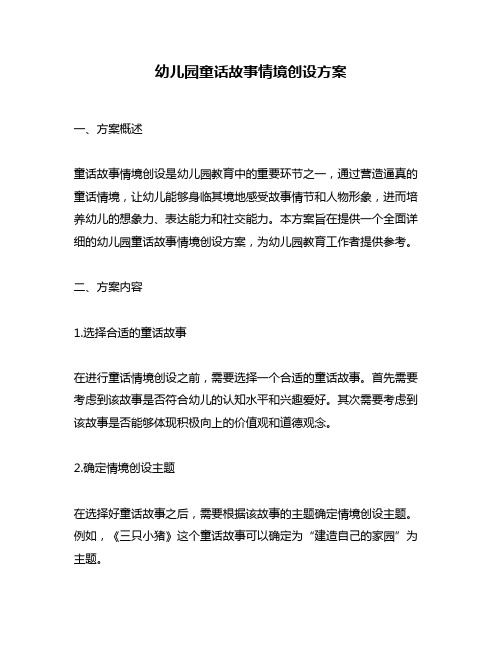 幼儿园童话故事情境创设方案

一、方案概述

童话故事情境创设是幼儿园教育中的重要环节之一，通过营造逼真的童话情境，让幼儿能够身临其境地感受故事情节和人物形象，进而培养幼儿的想象力、表达能力和社交能力。本方案旨在提供一个全面详细的幼儿园童话故事情境创设方案，为幼儿园教育工作者提供参考。

二、方案内容

1.选择合适的童话故事

在进行童话情境创设之前，需要选择一个合适的童话故事。首先需要考虑到该故事是否符合幼儿的认知水平和兴趣爱好。其次需要考虑到该故事是否能够体现积极向上的价值观和道德观念。

2.确定情境创设主题

在选择好童话故事之后，需要根据该故事的主题确定情境创设主题。例如，《三只小猪》这个童话故事可以确定为“建造自己的家园”为主题。